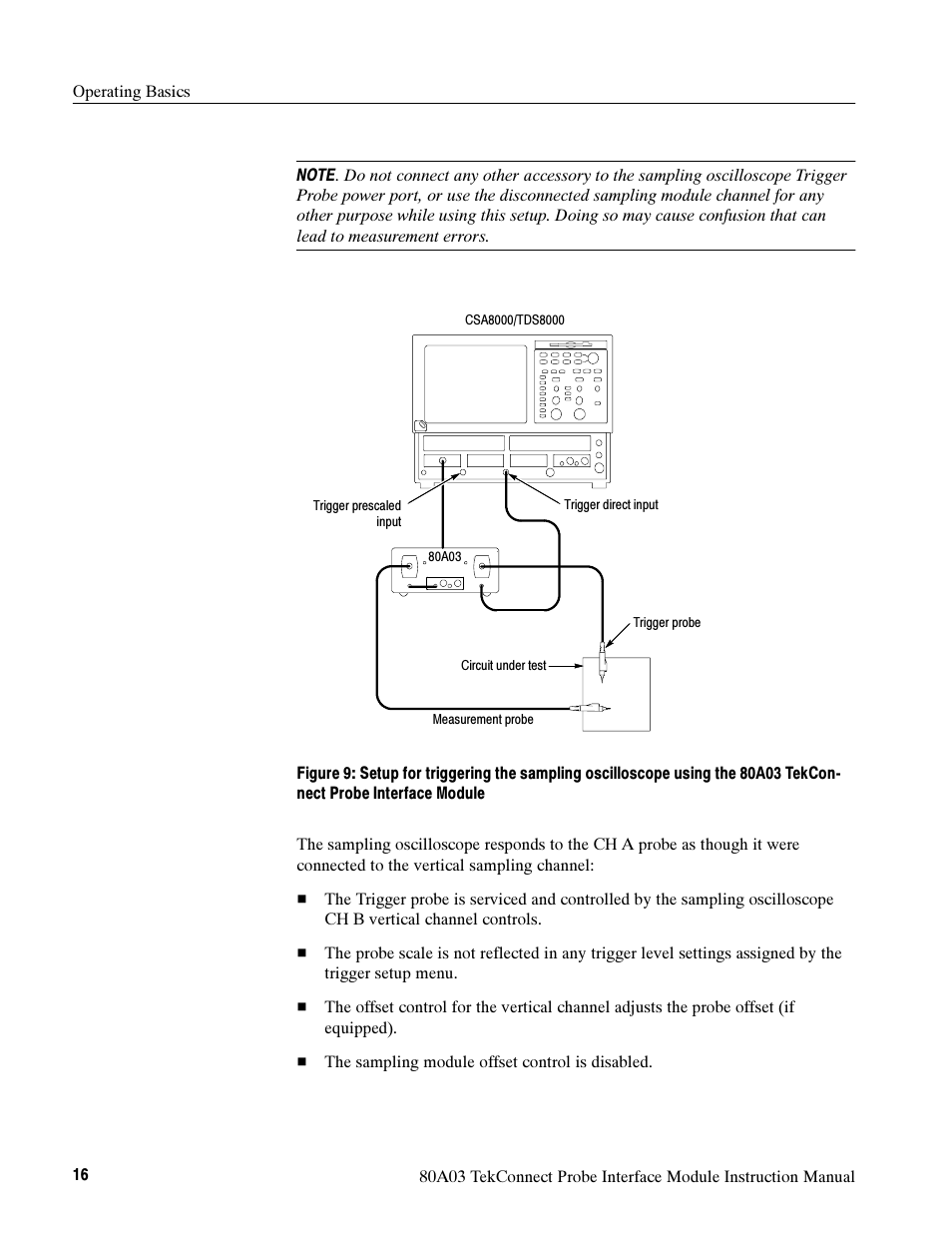 Operating Basics

NOTE. Do not connect any other accessory to the sampling oscilloscope Trigger Probe power port, or use the disconnected sampling module channel for any other purpose while using this setup. Doing so may cause confusion that can lead to measurement errors.

CSA8000/TDS8000

Trigger prescaled input

Trigger direct input

80A03

Trigger probe

Circuit under test

Measurement probe

Figure 9: Setup for triggering the sampling oscilloscope using the 80A03 TekConnect Probe Interface Module

The sampling oscilloscope responds to the CH A probe as though it were connected to the vertical sampling channel:

■ The Trigger probe is serviced and controlled by the sampling oscilloscope CH B vertical channel controls.

■ The probe scale is not reflected in any trigger level settings assigned by the trigger setup menu.

■ The offset control for the vertical channel adjusts the probe offset (if equipped).

■ The sampling module offset control is disabled.

16

80A03 TekConnect Probe Interface Module Instruction Manual